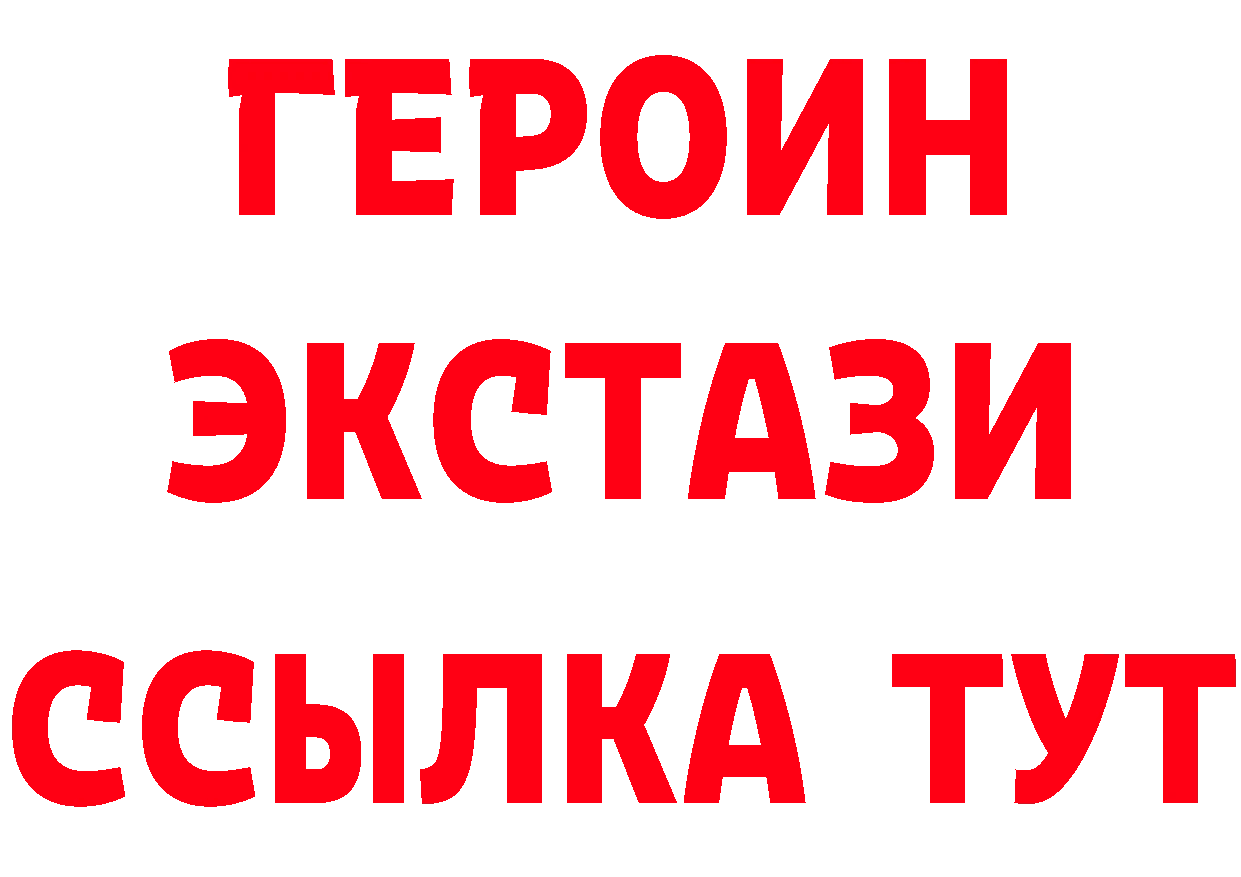 ГЕРОИН
ЭКСТАЗИ
ССЫЛКА ТУТ